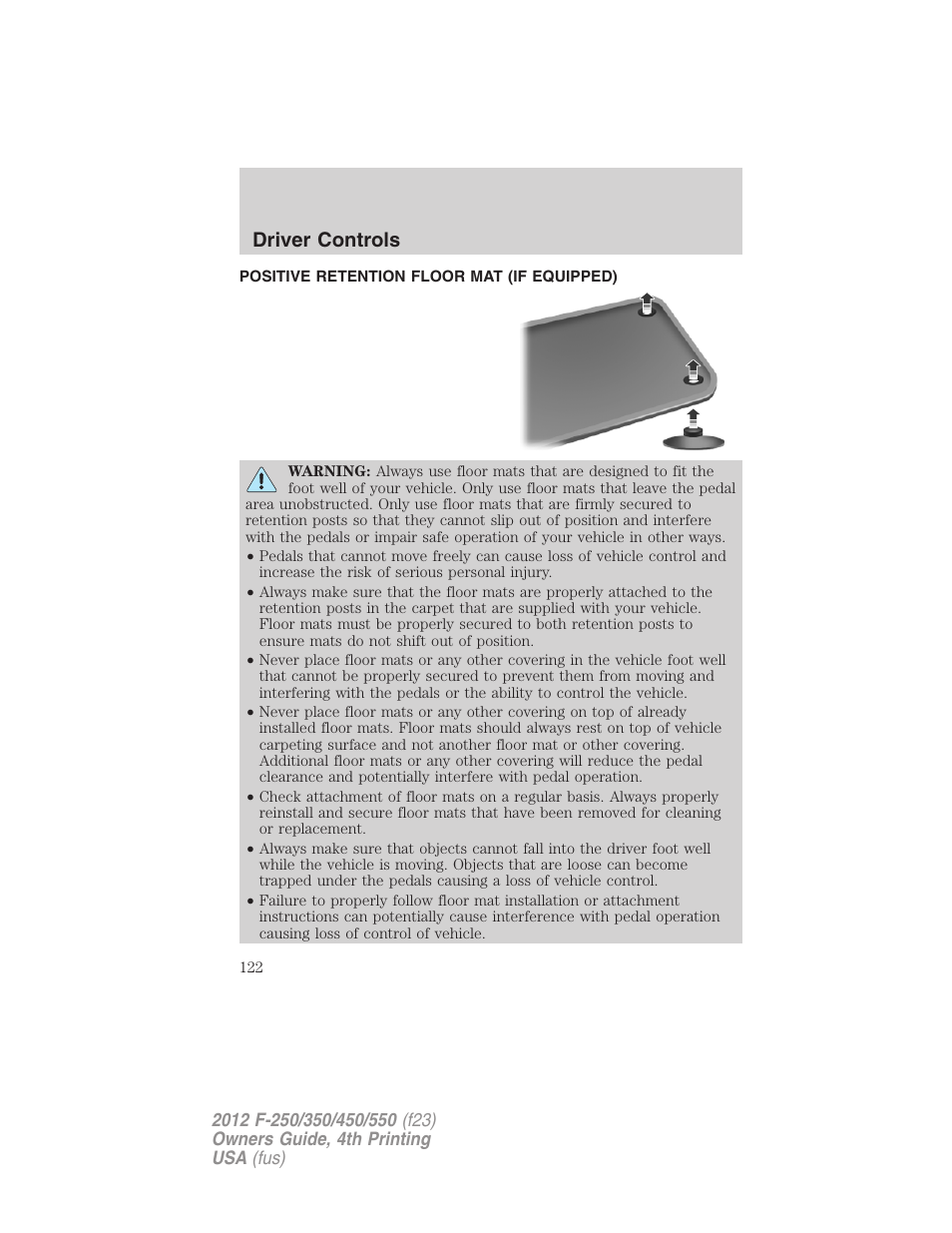 Driver Controls

POSITIVE RETENTION FLOOR MAT (IF EQUIPPED)

WARNING: Always use floor mats that are designed to fit the foot well of your vehicle. Only use floor mats that leave the pedal area unobstructed. Only use floor mats that are firmly secured to retention posts so that they cannot slip out of position and interfere with the pedals or impair safe operation of your vehicle in other ways.

• Pedals that cannot move freely can cause loss of vehicle control and increase the risk of serious personal injury.
• Always make sure that the floor mats are properly attached to the retention posts in the carpet that are supplied with your vehicle. Floor mats must be properly secured to both retention posts to ensure mats do not shift out of position.
• Never place floor mats or any other covering in the vehicle foot well that cannot be properly secured to prevent them from moving and interfering with the pedals or the ability to control the vehicle.
• Never place floor mats or any other covering on top of already installed floor mats. Floor mats should always rest on top of vehicle carpeting surface and not another floor mat or other covering. Additional floor mats or any other covering will reduce the pedal clearance and potentially interfere with pedal operation.
• Check attachment of floor mats on a regular basis. Always properly reinstall and secure floor mats that have been removed for cleaning or replacement.
• Always make sure that objects cannot fall into the driver foot well while the vehicle is moving. Objects that are loose can become trapped under the pedals causing a loss of vehicle control.
• Failure to properly follow floor mat installation or attachment instructions can potentially cause interference with pedal operation causing loss of control of vehicle.

122

2012 F-250/350/450/550 (f23)
Owners Guide, 4th Printing
USA (fus)